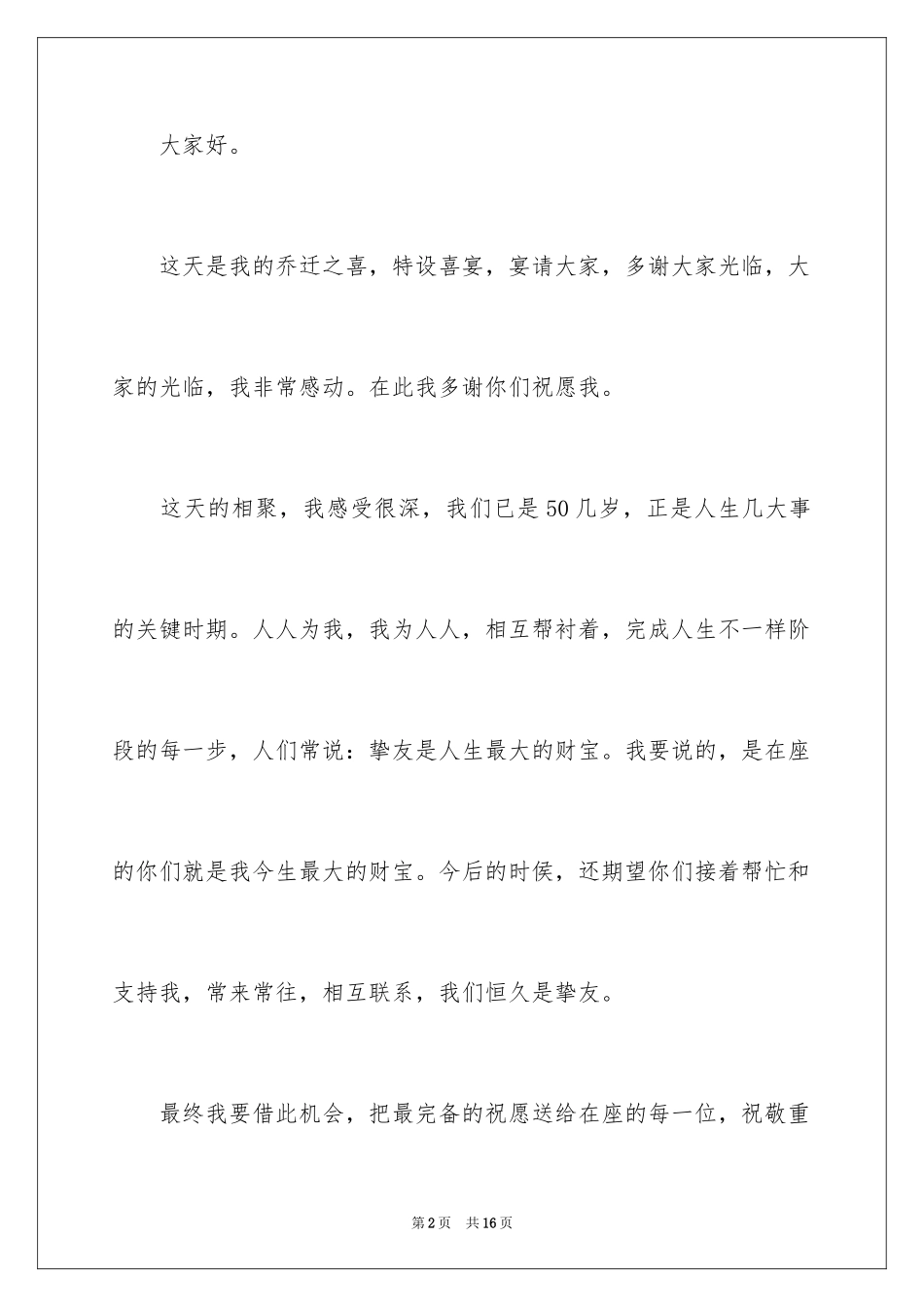 大家好。

这天是我的乔迁之喜，特设喜宴，宴请大家，多谢大家光临，大家的光临，我非常感动。在此我多谢你们祝愿我。

这天的相聚，我感受很深，我们已是50几岁，正是人生几大事的关键时期。人人为我，我为人人，相互帮衬着，完成人生不一样阶段的每一步，人们常说：挚友是人生最大的财宝。我要说的，是在座的你们就是我今生最大的财宝。今后的时侯，还期望你们接着帮忙和支持我，常来常往，相互联系，我们恒久是挚友。

最终我要借此机会，把最完备的祝愿送给在座的每一位，祝敬重

第2页　共16页